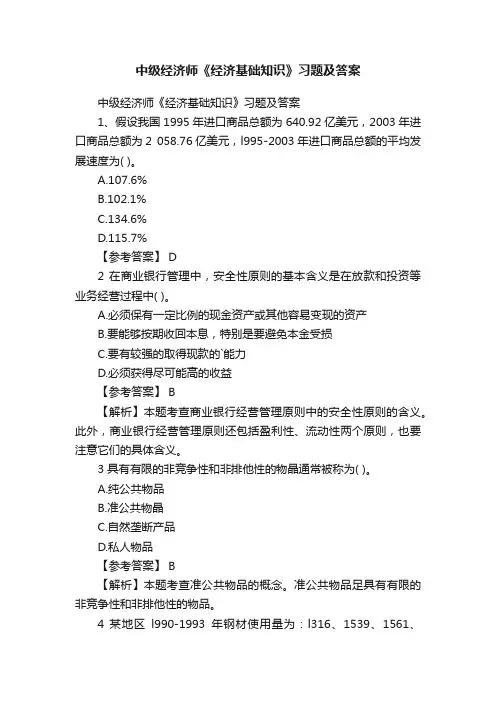 中级经济师《经济基础知识》习题及答案

中级经济师《经济基础知识》习题及答案

1、假设我国 1995 年进口商品总额为 640.92 亿美元，2003 年进口商品总额为 2 058.76 亿美元，l995-2003 年进口商品总额的平均发展速度为( )。

A.107.6%

B.102.1%

C.134.6%

D.115.7%

【参考答案】 D

2 在商业银行管理中，安全性原则的基本含义是在放款和投资等业务经营过程中( )。

A.必须保有一定比例的现金资产或其他容易变现的资产

B.要能够按期收回本息，特别是要避免本金受损

C.要有较强的取得现款的`能力

D.必须获得尽可能高的收益

【参考答案】 B

【解析】本题考查商业银行经营管理原则中的安全性原则的含义。此外，商业银行经营管理原则还包括盈利性、流动性两个原则，也要注意它们的具体含义。

3 具有有限的非竞争性和非排他性的物晶通常被称为( )。

A.纯公共物品

B.准公共物晶

C.自然垄断产品

D.私人物品

【参考答案】 B

【解析】本题考查准公共物品的概念。准公共物品足具有有限的非竞争性和非排他性的物品。

4 某地区 l990-1993 年钢材使用量为：l316、1539、1561、